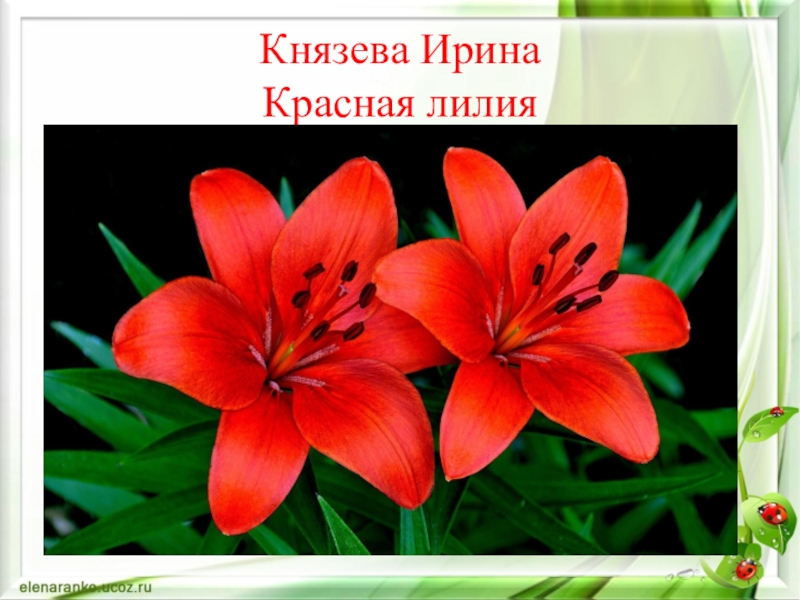 Князева Ирина
Красная лилия

elenaranko.ucoz.ru